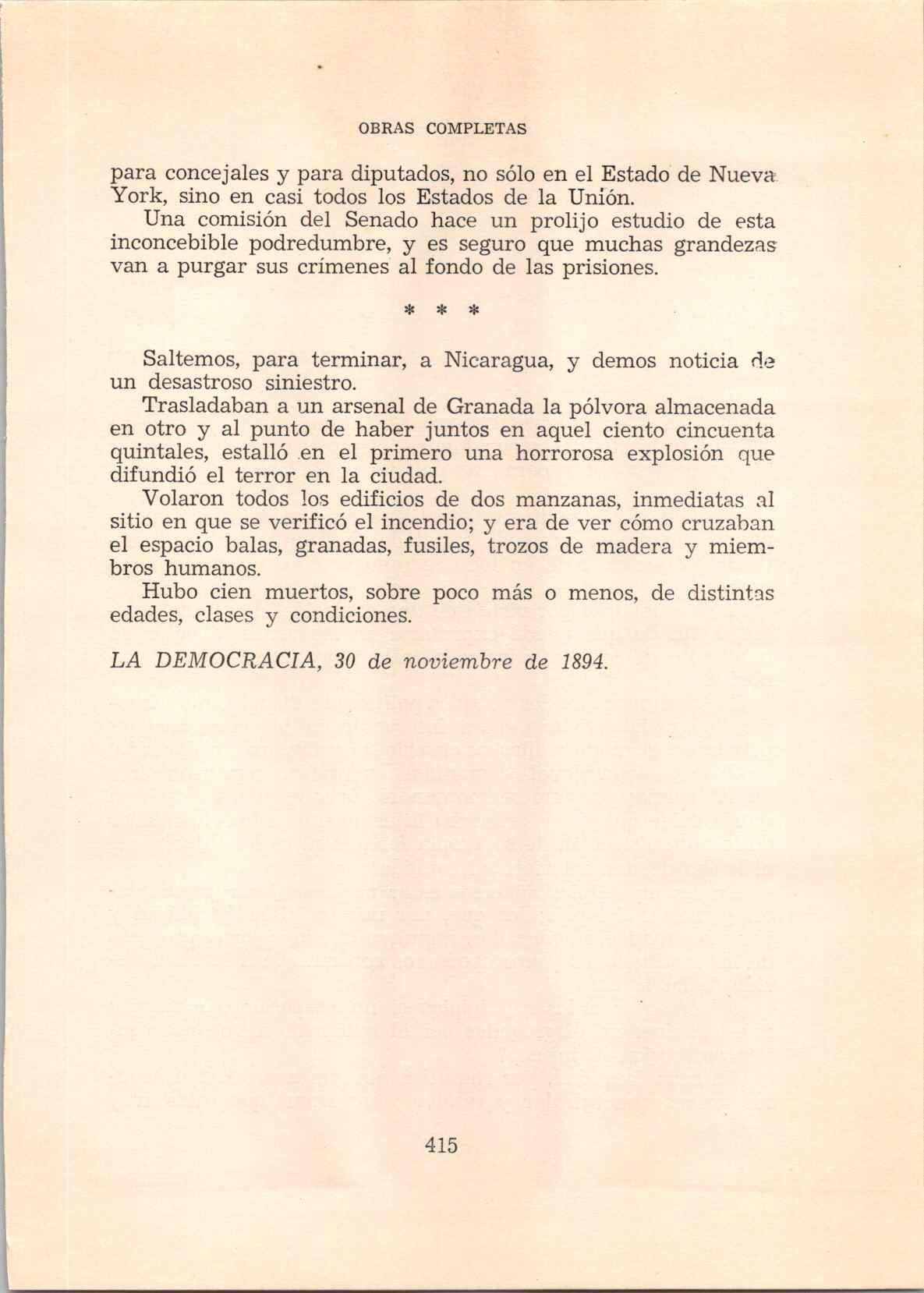 OBRAS COMPLETAS

para concejales y para diputados, no sólo en el Estado de Nueva York, sino en casi todos los Estados de la Unión.

Una comisión del Senado hace un prolijo estudio de esta inconcebible podredumbre, y es seguro que muchas grandezas van a purgar sus crímenes al fondo de las prisiones.

* * *

Saltemos, para terminar, a Nicaragua, y demos noticia de un desastroso siniestro.

Trasladaban a un arsenal de Granada la pólvora almacenada en otro y al punto de haber juntos en aquel ciento cincuenta quintales, estalló en el primero una horrorosa explosión que difundió el terror en la ciudad.

Volaron todos los edificios de dos manzanas, inmediatas al sitio en que se verificó el incendio; y era de ver cómo cruzaban el espacio balas, granadas, fusiles, trozos de madera y miembros humanos.

Hubo cien muertos, sobre poco más o menos, de distintas edades, clases y condiciones.

LA DEMOCRACIA, 30 de noviembre de 1894.

415